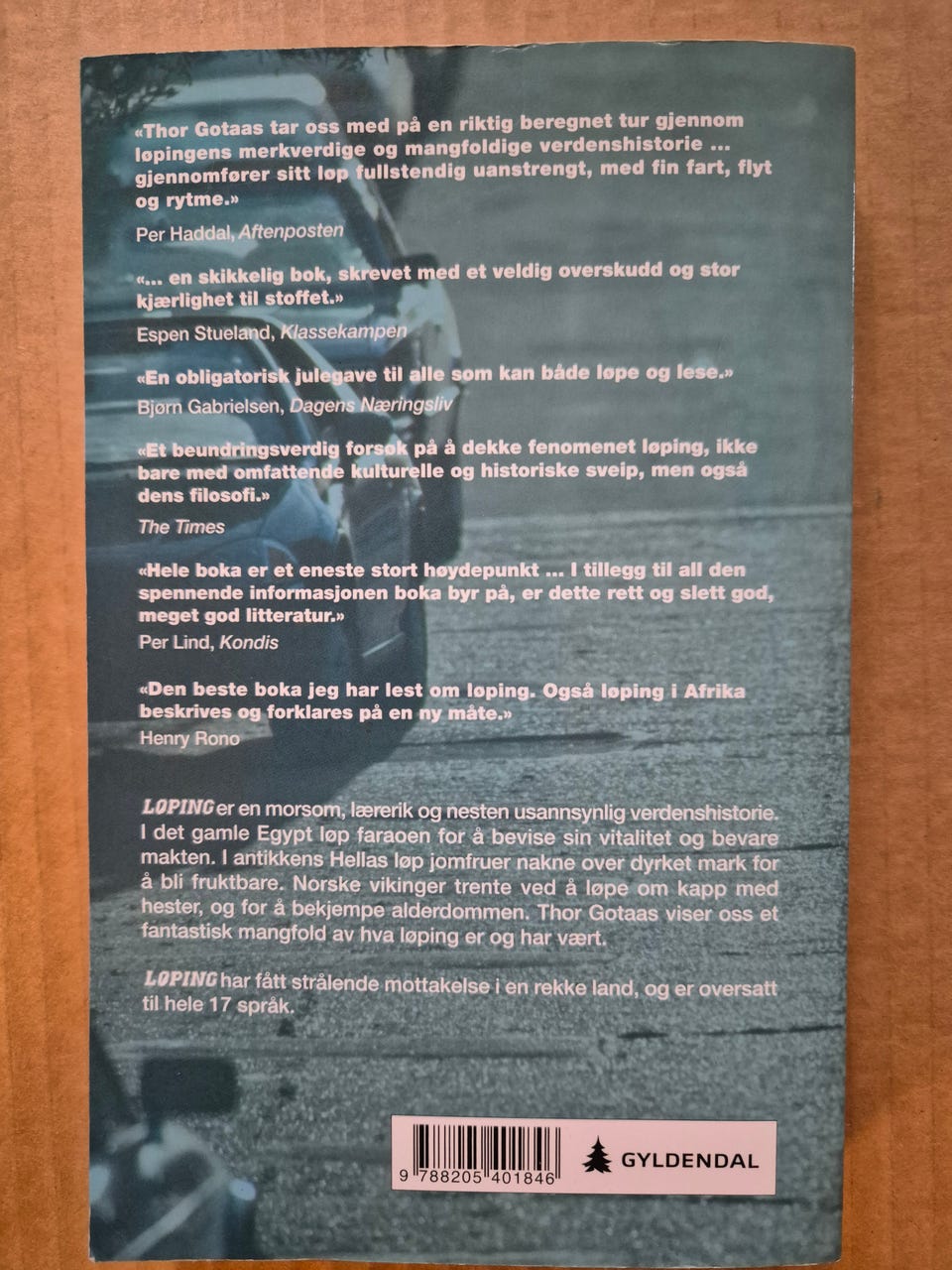 «Thor Gotaas tar oss med på en riktig beregnet tur gjennom løpingens merkverdige og mangfoldige verdenshistorie ... gjennomfører sitt løp fullstendig uanstrengt, med fin fart, flyt og rytme.»

Per Haddal, Aftenposten

«... en skikkelig bok, skrevet med et veldig overskudd og stor kjærlighet til stoffet.»

Espen Stueland, Klassekampen

«En obligatorisk julegave til alle som kan både løpe og lese.»

Bjørn Gabrielsen, Dagens Næringsliv

«Et beundringsverdig forsøk på å dekke fenomenet løping, ikke bare med omfattende kulturelle og historiske sveip, men også dens filosofi.»

The Times

«Hele boka er et eneste stort høydepunkt ... I tillegg til all den spennende informasjonen boka byr på, er dette rett og slett god, meget god litteratur.»

Per Lind, Kondis

«Den beste boka jeg har lest om løping. Også løping i Afrika beskrives og forklares på en ny måte.»

Henry Rono

LØPING er en morsom, lærerik og nesten usannsynlig verdenshistorie. I det gamle Egypt løp faraoen for å bevise sin vitalitet og bevare makten. I antikkens Hellas løp jomfruer nakne over dyrket mark for å bli fruktbare. Norske vikinger trente ved å løpe om kapp med hester, og for å bekjempe alderdommen. Thor Gotaas viser oss et fantastisk mangfold av hva løping er og har vært.

LØPING har fått strålende mottakelse i en rekke land, og er oversatt til hele 17 språk.

9 788205 401846

GYLDENDAL